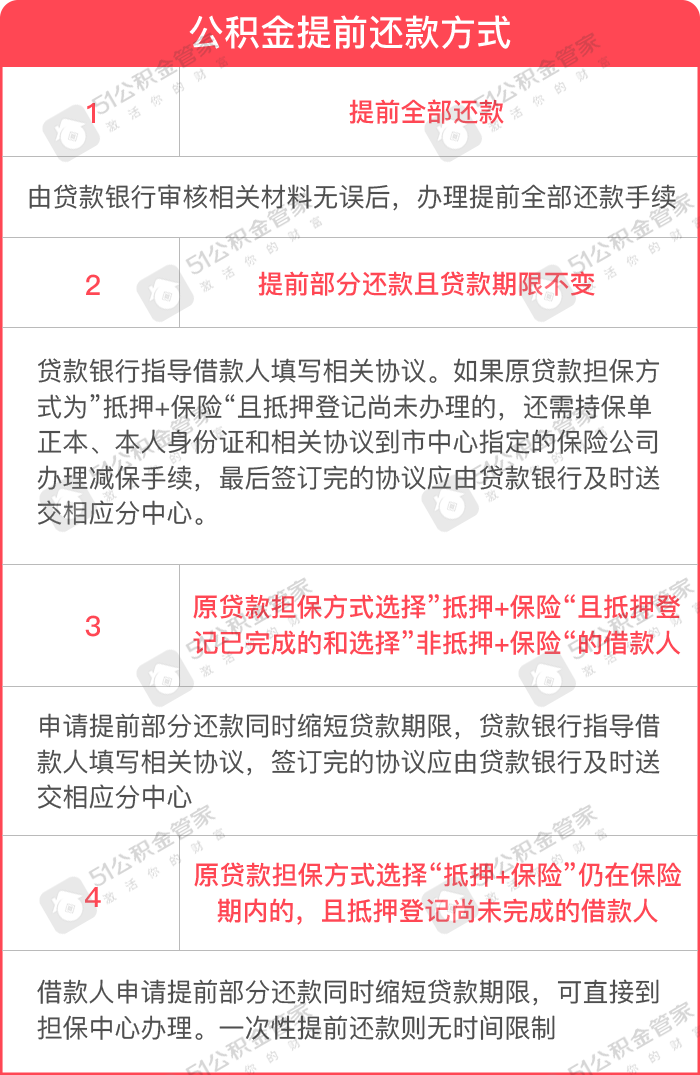 公积金提前还款方式

| 1 | 提前全部还款 |
|---|---|
| 由贷款银行审核相关材料无误后，办理提前全部还款手续 | |
| 2 | 提前部分还款且贷款期限不变 |
| 贷款银行指导借款人填写相关协议。如果原贷款担保方式为”抵押+保险“且抵押登记尚未办理的，还需持保单正本、本人身份证和相关协议到市中心指定的保险公司办理减保手续，最后签订完的协议应由贷款银行及时送交相应分中心。 | |
| 3 | 原贷款担保方式选择”抵押+保险“且抵押登记已完成的和选择”非抵押+保险“的借款人 |
| 申请提前部分还款同时缩短贷款期限，贷款银行指导借款人填写相关协议，签订完的协议应由贷款银行及时送交相应分中心 | |
| 4 | 原贷款担保方式选择“抵押+保险”仍在保险期内的，且抵押登记尚未完成的借款人 |
| 借款人申请提前部分还款同时缩短贷款期限，可直接到担保中心办理。一次性提前还款则无时间限制 | |

51公积金管家 激活你的财富